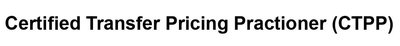 Certified Transfer Pricing Practioner (CTPP)